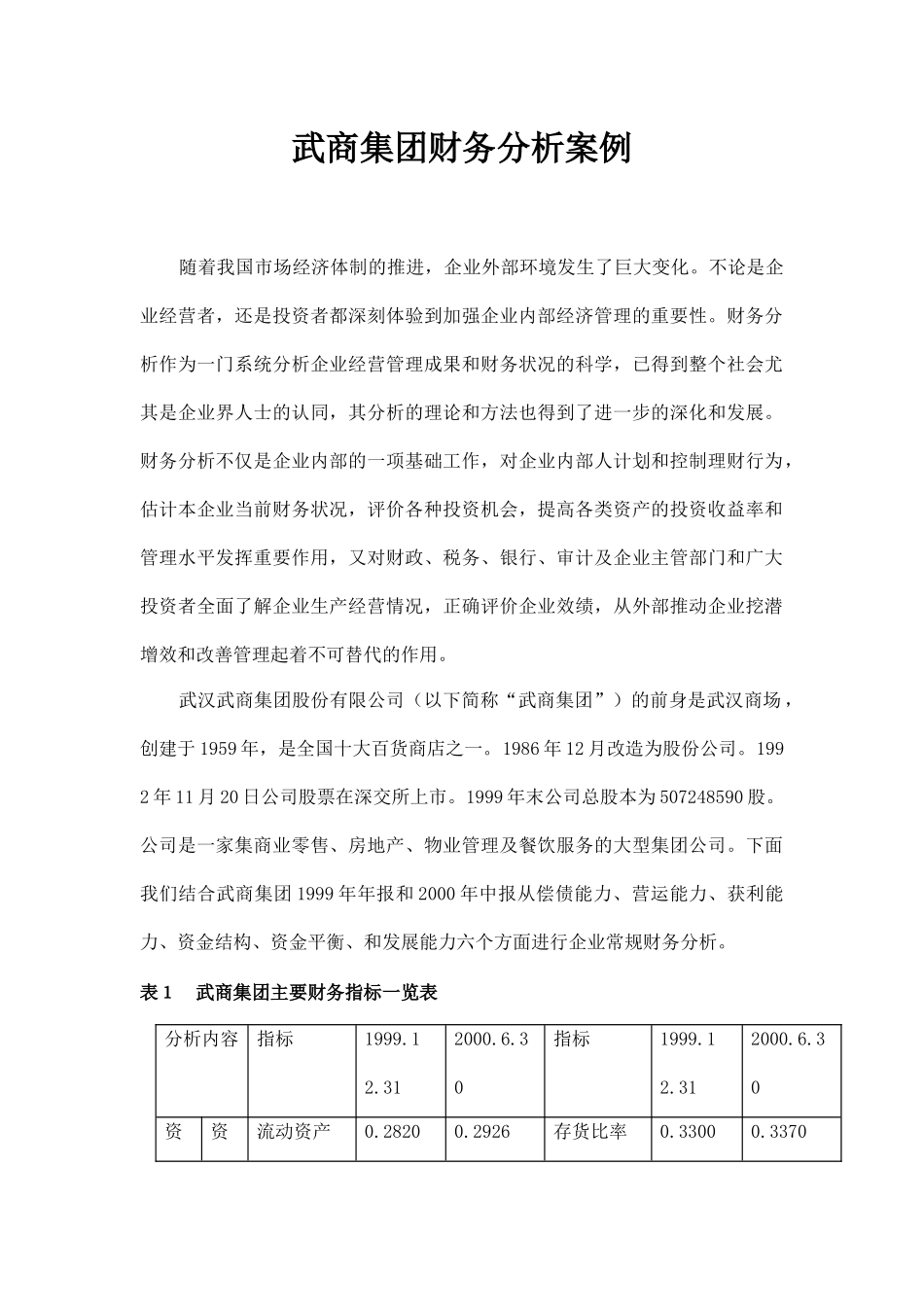 武商集团财务分析案例

随着我国市场经济体制的推进，企业外部环境发生了巨大变化。不论是企业经营者，还是投资者都深刻体验到加强企业内部经济管理的重要性。财务分析作为一门系统分析企业经营管理成果和财务状况的科学，已得到整个社会尤其是企业界人士的认同，其分析的理论和方法也得到了进一步的深化和发展。财务分析不仅是企业内部的一项基础工作，对企业内部人计划和控制理财行为，估计本企业当前财务状况，评价各种投资机会，提高各类资产的投资收益率和管理水平发挥重要作用，又对财政、税务、银行、审计及企业主管部门和广大投资者全面了解企业生产经营情况，正确评价企业效绩，从外部推动企业挖潜增效和改善管理起着不可替代的作用。

武汉武商集团股份有限公司（以下简称“武商集团”）的前身是武汉商场，创建于1959年，是全国十大百货商店之一。1986年12月改造为股份公司。1992年11月20日公司股票在深交所上市。1999年末公司总股本为507248590股。公司是一家集商业零售、房地产、物业管理及餐饮服务的大型集团公司。下面我们结合武商集团1999年年报和2000年中报从偿债能力、营运能力、获利能力、资金结构、资金平衡、和发展能力六个方面进行企业常规财务分析。

表1　武商集团主要财务指标一览表

| 分析内容 | | 指标 | 1999.12.31 | 2000.6.30 | 指标 | 1999.12.31 | 2000.6.30 |
|---|---|---|---|---|---|---|---|
| 资 | 资 | 流动资产 | 0.2820 | 0.2926 | 存货比率 | 0.3300 | 0.3370 |